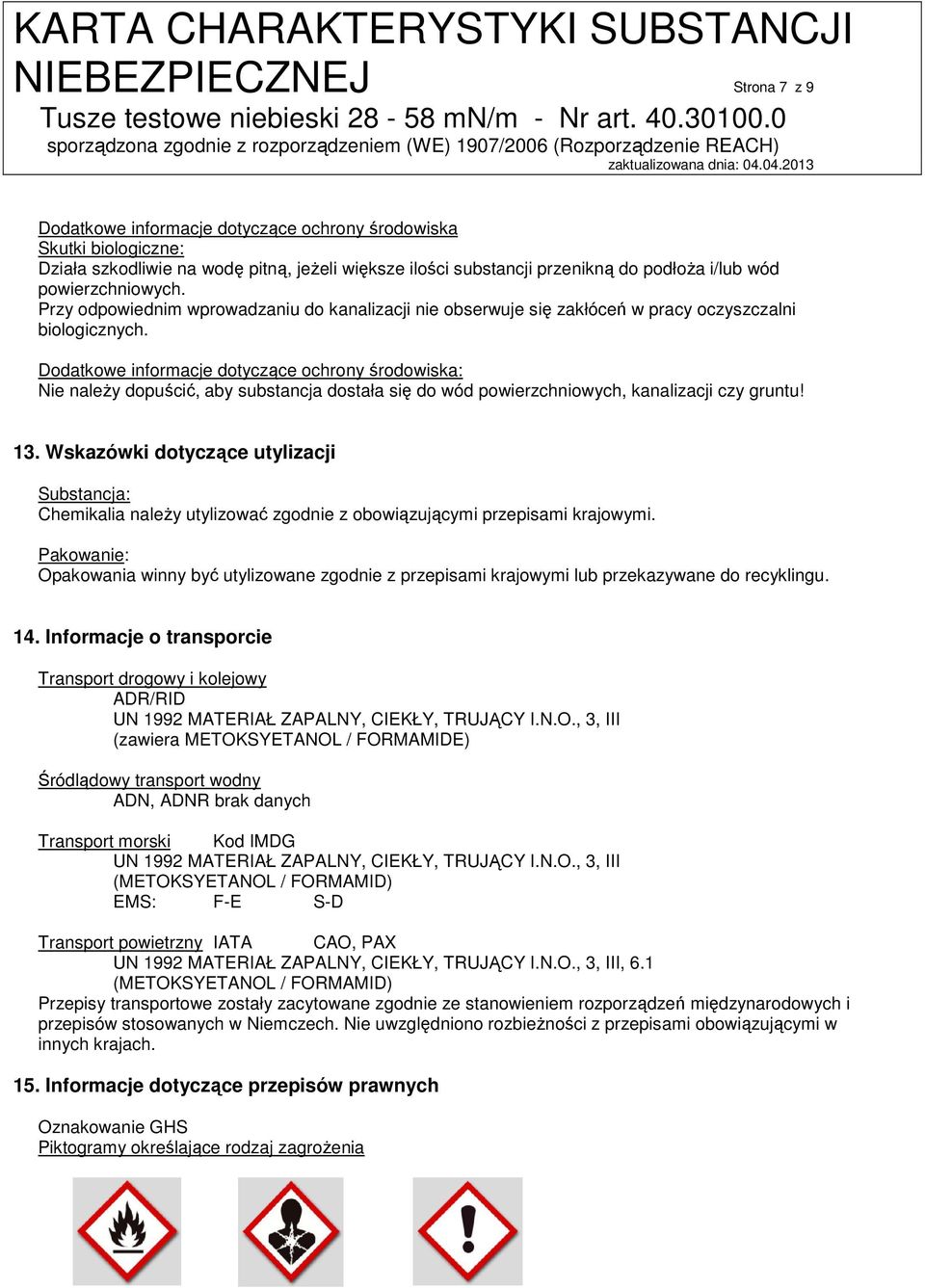 KARTA CHARAKTERYSTYKI SUBSTANCJI NIEBEZPIECZNEJ

Strona 7 z 9

Tusze testowe niebieski 28 - 58 mN/m - Nr art. 40.30100.0

sporządzona zgodnie z rozporządzeniem (WE) 1907/2006 (Rozporządzenie REACH)

zaktualizowana dnia: 04.04.2013

Dodatkowe informacje dotyczące ochrony środowiska
Skutki biologiczne:
Działa szkodliwie na wodę pitną, jeżeli większe ilości substancji przenikną do podłoża i/lub wód powierzchniowych.
Przy odpowiednim wprowadzaniu do kanalizacji nie obserwuje się zakłóceń w pracy oczyszczalni biologicznych.

Dodatkowe informacje dotyczące ochrony środowiska:
Nie należy dopuścić, aby substancja dostała się do wód powierzchniowych, kanalizacji czy gruntu!

13. Wskazówki dotyczące utylizacji

Substancja:
Chemikalia należy utylizować zgodnie z obowiązującymi przepisami krajowymi.

Pakowanie:
Opakowania winny być utylizowane zgodnie z przepisami krajowymi lub przekazywane do recyklingu.

14. Informacje o transporcie

Transport drogowy i kolejowy
ADR/RID
UN 1992 MATERIAŁ ZAPALNY, CIEKŁY, TRUJĄCY I.N.O., 3, III
(zawiera METOKSYETANOL / FORMAMIDE)

Śródlądowy transport wodny
ADN, ADNR brak danych

Transport morski Kod IMDG
UN 1992 MATERIAŁ ZAPALNY, CIEKŁY, TRUJĄCY I.N.O., 3, III
(METOKSYETANOL / FORMAMID)
EMS: F-E S-D

Transport powietrzny IATA CAO, PAX
UN 1992 MATERIAŁ ZAPALNY, CIEKŁY, TRUJĄCY I.N.O., 3, III, 6.1
(METOKSYETANOL / FORMAMID)
Przepisy transportowe zostały zacytowane zgodnie ze stanowieniem rozporządzeń międzynarodowych i przepisów stosowanych w Niemczech. Nie uwzględniono rozbieżności z przepisami obowiązującymi w innych krajach.

15. Informacje dotyczące przepisów prawnych

Oznakowanie GHS
Piktogramy określające rodzaj zagrożenia